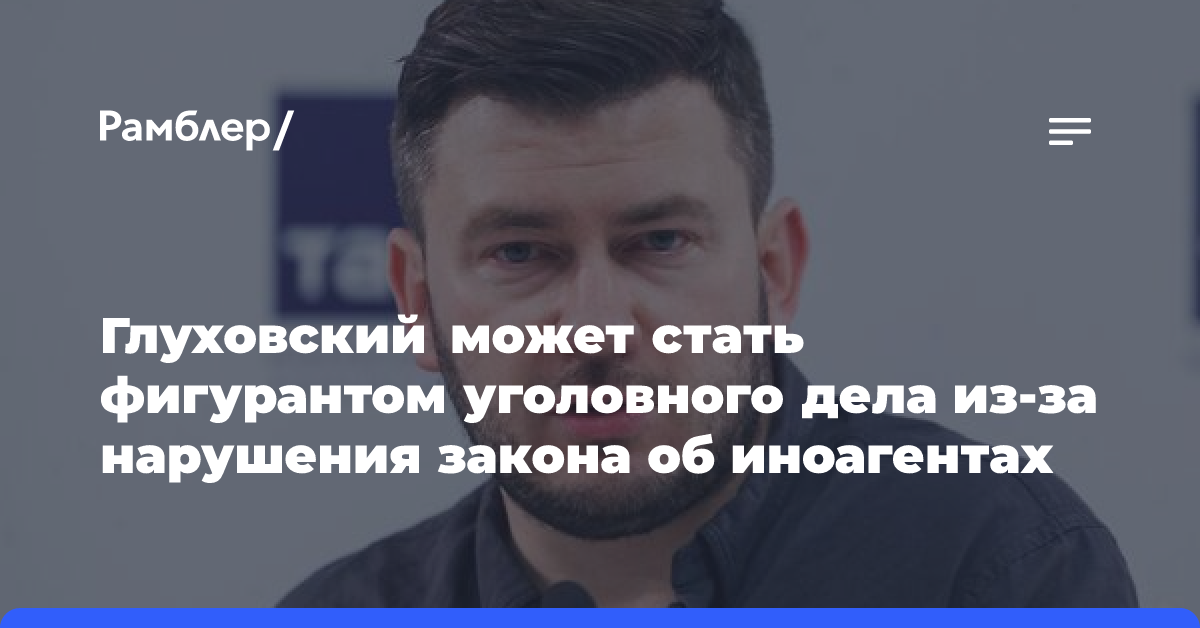 Рамблер/

Глуховский может стать фигурантом уголовного дела из-за нарушения закона об иноагентах